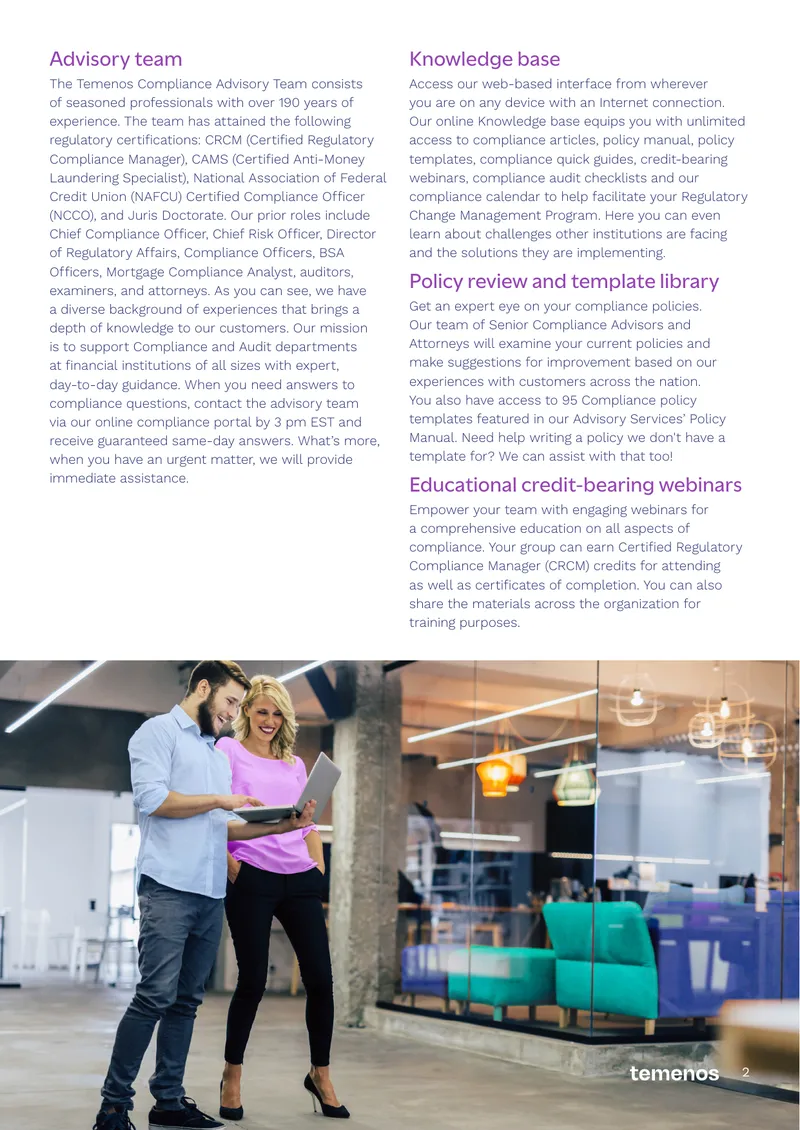 Advisory team

The Temenos Compliance Advisory Team consists of seasoned professionals with over 190 years of experience. The team has attained the following regulatory certifications: CRCM (Certified Regulatory Compliance Manager), CAMS (Certified Anti-Money Laundering Specialist), National Association of Federal Credit Union (NAFCU) Certified Compliance Officer (NCCO), and Juris Doctorate. Our prior roles include Chief Compliance Officer, Chief Risk Officer, Director of Regulatory Affairs, Compliance Officers, BSA Officers, Mortgage Compliance Analyst, auditors, examiners, and attorneys. As you can see, we have a diverse background of experiences that brings a depth of knowledge to our customers. Our mission is to support Compliance and Audit departments at financial institutions of all sizes with expert, day-to-day guidance. When you need answers to compliance questions, contact the advisory team via our online compliance portal by 3 pm EST and receive guaranteed same-day answers. What's more, when you have an urgent matter, we will provide immediate assistance.

Knowledge base

Access our web-based interface from wherever you are on any device with an Internet connection. Our online Knowledge base equips you with unlimited access to compliance articles, policy manual, policy templates, compliance quick guides, credit-bearing webinars, compliance audit checklists and our compliance calendar to help facilitate your Regulatory Change Management Program. Here you can even learn about challenges other institutions are facing and the solutions they are implementing.

Policy review and template library

Get an expert eye on your compliance policies. Our team of Senior Compliance Advisors and Attorneys will examine your current policies and make suggestions for improvement based on our experiences with customers across the nation. You also have access to 95 Compliance policy templates featured in our Advisory Services' Policy Manual. Need help writing a policy we don't have a template for? We can assist with that too!

Educational credit-bearing webinars

Empower your team with engaging webinars for a comprehensive education on all aspects of compliance. Your group can earn Certified Regulatory Compliance Manager (CRCM) credits for attending as well as certificates of completion. You can also share the materials across the organization for training purposes.

temenos 2